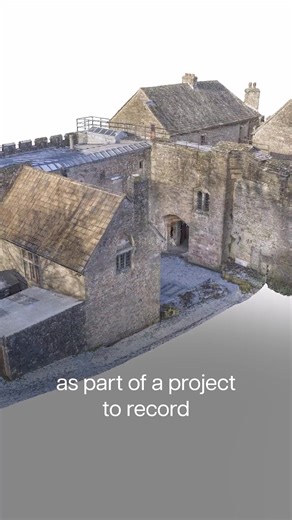 as part of a project to record